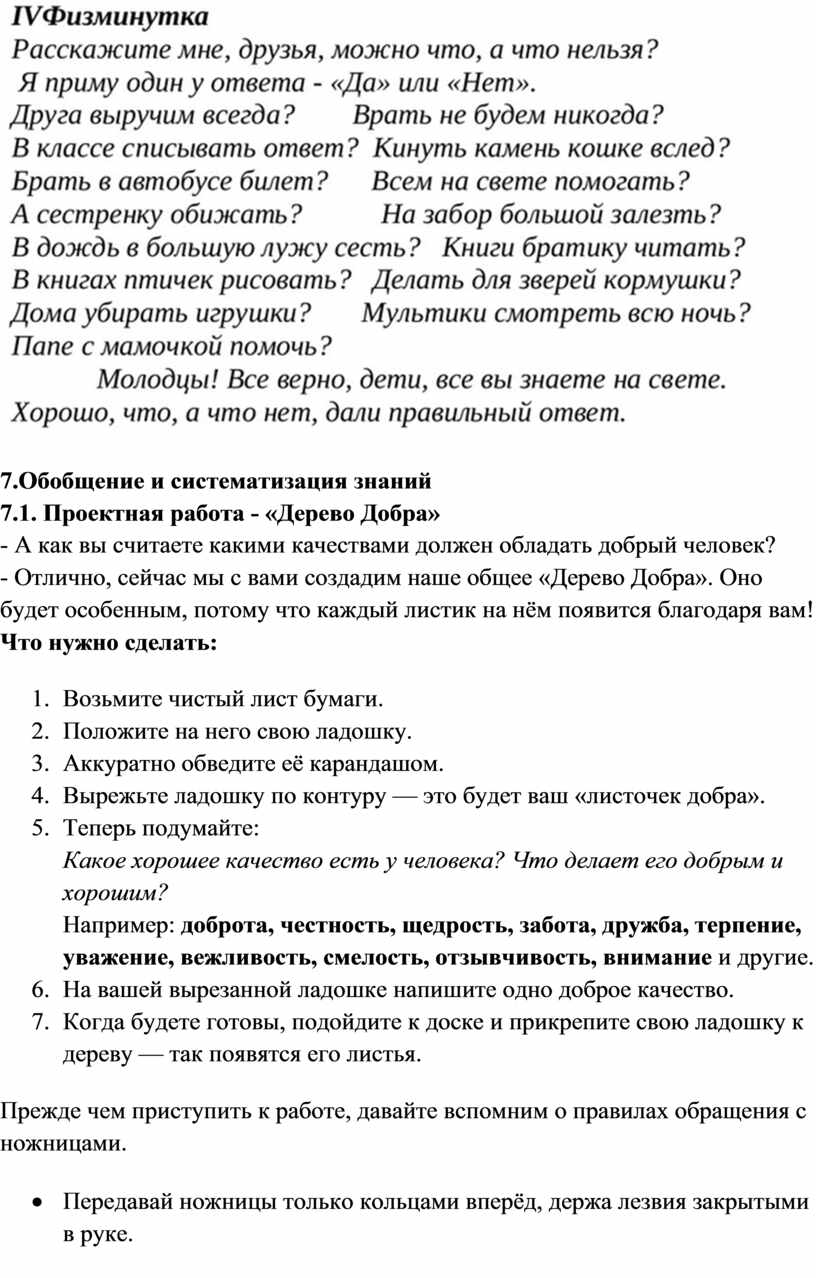 IVФизминутка
Расскажите мне, друзья, можно что, а что нельзя?
Я приму один у ответа - «Да» или «Нет».
Друга выручим всегда? Врать не будем никогда?
В классе списывать ответ? Кинуть камень кошке вслед?
Брать в автобусе билет? Всем на свете помогать?
А сестренку обижать? На забор большой залезть?
В дождь в большую лужу сесть? Книги братику читать?
В книгах птичек рисовать? Делать для зверей кормушки?
Дома убирать игрушки? Мультики смотреть всю ночь?
Папе с мамочкой помочь?
Молодцы! Все верно, дети, все вы знаете на свете.
Хорошо, что, а что нет, дали правильный ответ.

7.Обобщение и систематизация знаний
7.1. Проектная работа - «Дерево Добра»
- А как вы считаете какими качествами должен обладать добрый человек?
- Отлично, сейчас мы с вами создадим наше общее «Дерево Добра». Оно будет особенным, потому что каждый листик на нём появится благодаря вам!
Что нужно сделать:

1. Возьмите чистый лист бумаги.
2. Положите на него свою ладошку.
3. Аккуратно обведите её карандашом.
4. Вырежьте ладошку по контуру — это будет ваш «листочек добра».
5. Теперь подумайте:
Какое хорошее качество есть у человека? Что делает его добрым и хорошим?
Например: доброта, честность, щедрость, забота, дружба, терпение, уважение, вежливость, смелость, отзывчивость, внимание и другие.
6. На вашей вырезанной ладошке напишите одно доброе качество.
7. Когда будете готовы, подойдите к доске и прикрепите свою ладошку к дереву — так появятся его листья.

Прежде чем приступить к работе, давайте вспомним о правилах обращения с ножницами.

• Передавай ножницы только кольцами вперёд, держа лезвия закрытыми в руке.